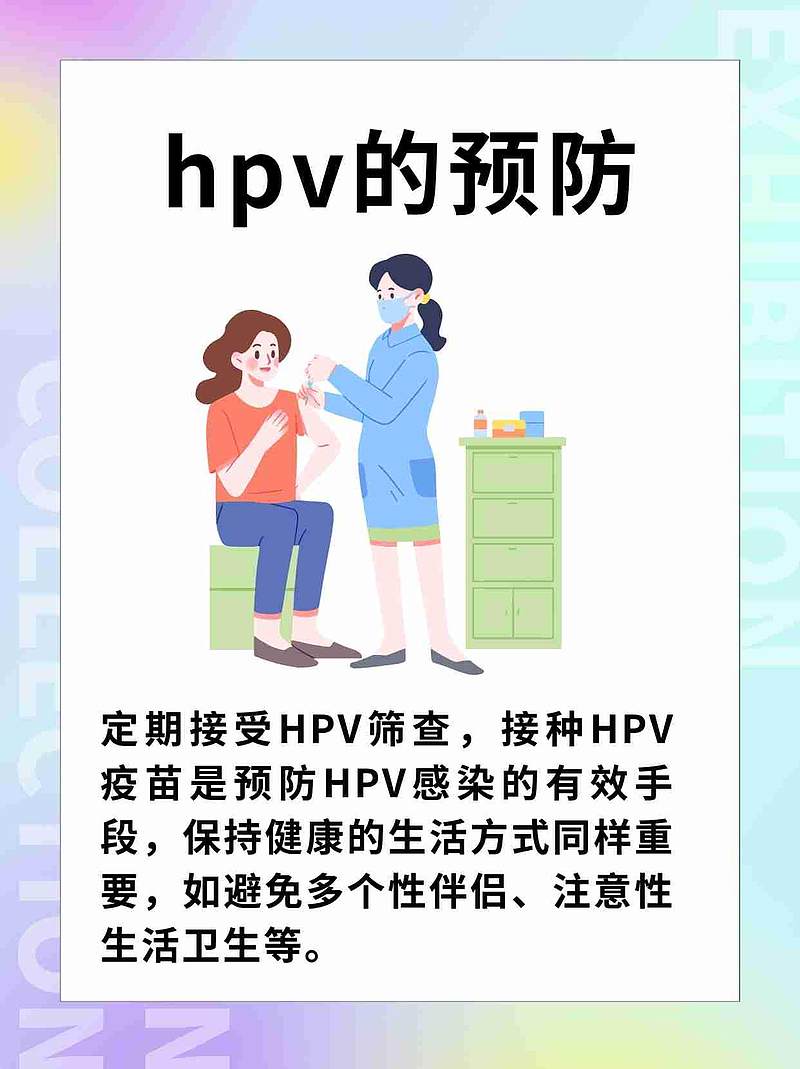 hpv的预防

定期接受HPV筛查，接种HPV疫苗是预防HPV感染的有效手段，保持健康的生活方式同样重要，如避免多个性伴侣、注意性生活卫生等。

EXHIBITION
COLLECTION